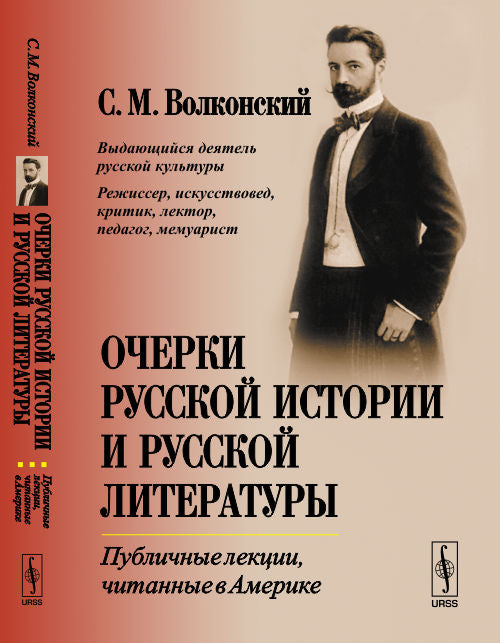 С. М. Волконский

ОЧЕРКИ РУССКОЙ ИСТОРИИ И РУССКОЙ ЛИТЕРАТУРЫ

Публичные лекции, читанные в Америке

URSS

С. М. Волконский

Выдающийся деятель русской культуры

Режиссер, искусствовед, критик, лектор, педагог, мемуарист

ОЧЕРКИ РУССКОЙ ИСТОРИИ И РУССКОЙ ЛИТЕРАТУРЫ

Публичные лекции, читанные в Америке

URSS